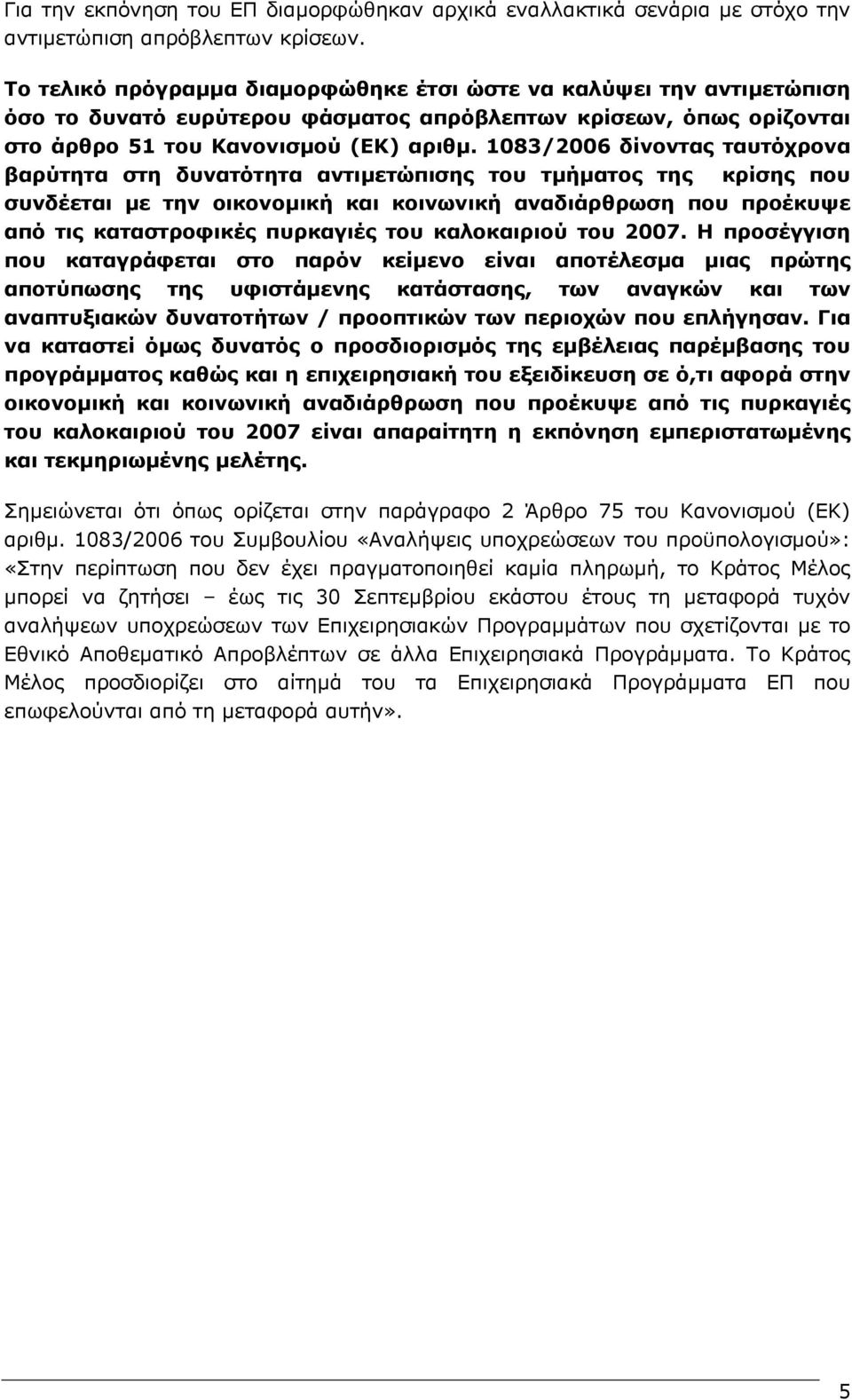 Για την εκπόνηση του ΕΠ διαμορφώθηκαν αρχικά εναλλακτικά σενάρια με στόχο την αντιμετώπιση απρόβλεπτων κρίσεων.

Το τελικό πρόγραμμα διαμορφώθηκε έτσι ώστε να καλύψει την αντιμετώπιση όσο το δυνατό ευρύτερου φάσματος απρόβλεπτων κρίσεων, όπως ορίζονται στο άρθρο 51 του Κανονισμού (ΕΚ) αριθμ. 1083/2006 δίνοντας ταυτόχρονα βαρύτητα στη δυνατότητα αντιμετώπισης του τμήματος της κρίσης που συνδέεται με την οικονομική και κοινωνική αναδιάρθρωση που προέκυψε από τις καταστροφικές πυρκαγιές του καλοκαιριού του 2007. Η προσέγγιση που καταγράφεται στο παρόν κείμενο είναι αποτέλεσμα μιας πρώτης αποτύπωσης της υφιστάμενης κατάστασης, των αναγκών και των αναπτυξιακών δυνατοτήτων / προοπτικών των περιοχών που επλήγησαν. Για να καταστεί όμως δυνατός ο προσδιορισμός της εμβέλειας παρέμβασης του προγράμματος καθώς και η επιχειρησιακή του εξειδίκευση σε ό,τι αφορά στην οικονομική και κοινωνική αναδιάρθρωση που προέκυψε από τις πυρκαγιές του καλοκαιριού του 2007 είναι απαραίτητη η εκπόνηση εμπεριστατωμένης και τεκμηριωμένης μελέτης.

Σημειώνεται ότι όπως ορίζεται στην παράγραφο 2 Άρθρο 75 του Κανονισμού (ΕΚ) αριθμ. 1083/2006 του Συμβουλίου «Αναλήψεις υποχρεώσεων του προϋπολογισμού»: «Στην περίπτωση που δεν έχει πραγματοποιηθεί καμία πληρωμή, το Κράτος Μέλος μπορεί να ζητήσει – έως τις 30 Σεπτεμβρίου εκάστου έτους τη μεταφορά τυχόν αναλήψεων υποχρεώσεων των Επιχειρησιακών Προγραμμάτων που σχετίζονται με το Εθνικό Αποθεματικό Απροβλέπτων σε άλλα Επιχειρησιακά Προγράμματα. Το Κράτος Μέλος προσδιορίζει στο αίτημά του τα Επιχειρησιακά Προγράμματα ΕΠ που επωφελούνται από τη μεταφορά αυτήν».

5